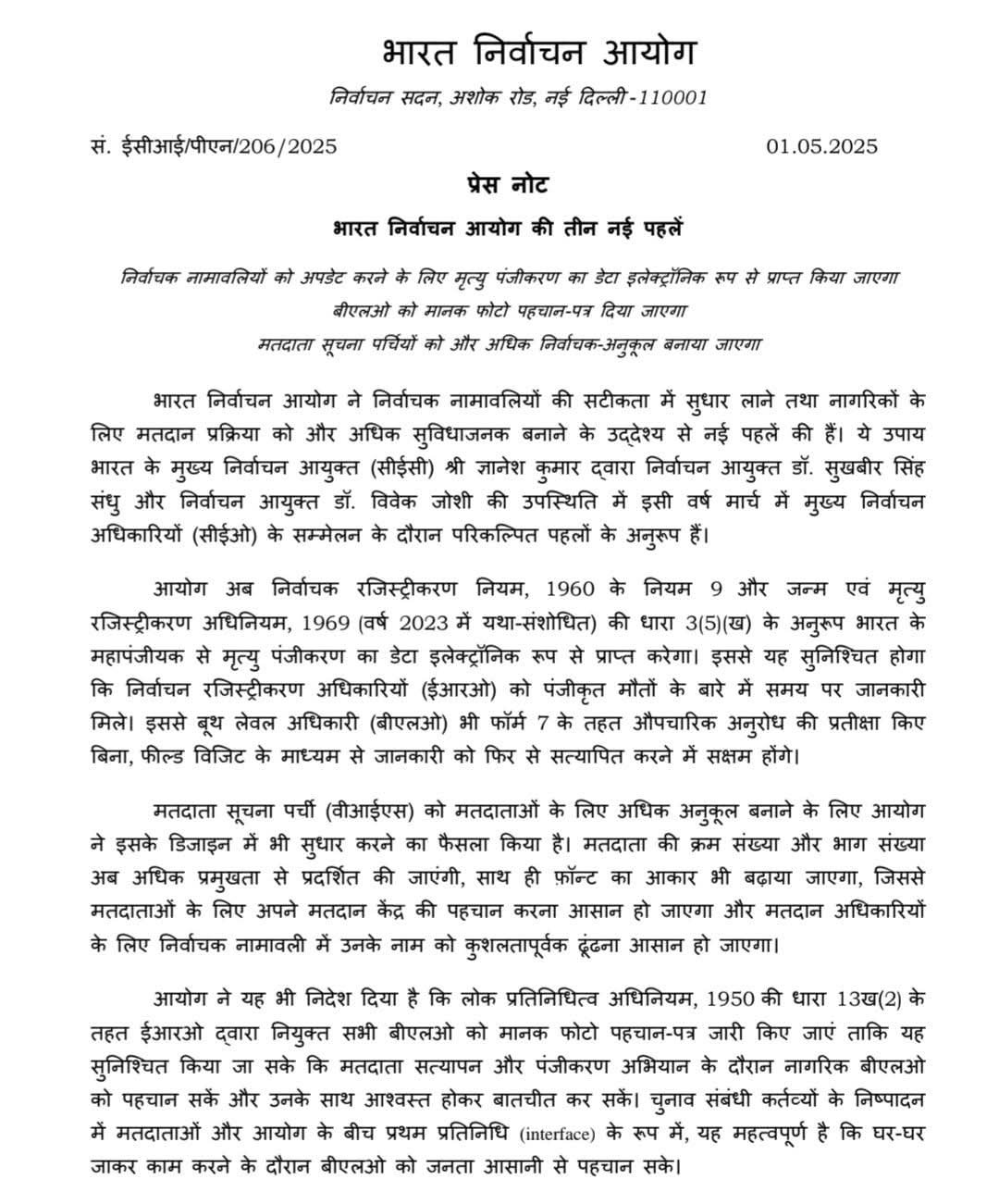 भारत निर्वाचन आयोग

निर्वाचन सदन, अशोक रोड, नई दिल्ली-110001

सं. ईसीआई/पीएन/206/2025 01.05.2025

प्रेस नोट

भारत निर्वाचन आयोग की तीन नई पहलें

निर्वाचक नामावलियों को अपडेट करने के लिए मृत्यु पंजीकरण का डेटा इलेक्ट्रॉनिक रूप से प्राप्त किया जाएगा

बीएलओ को मानक फोटो पहचान-पत्र दिया जाएगा

मतदाता सूचना पर्चियों को और अधिक निर्वाचक-अनुकूल बनाया जाएगा

भारत निर्वाचन आयोग ने निर्वाचक नामावलियों की सटीकता में सुधार लाने तथा नागरिकों के लिए मतदान प्रक्रिया को और अधिक सुविधाजनक बनाने के उद्देश्य से नई पहलें की हैं। ये उपाय भारत के मुख्य निर्वाचन आयुक्त (सीईसी) श्री ज्ञानेश कुमार द्वारा निर्वाचन आयुक्त डॉ. सुखबीर सिंह संधु और निर्वाचन आयुक्त डॉ. विवेक जोशी की उपस्थिति में इसी वर्ष मार्च में मुख्य निर्वाचन अधिकारियों (सीईओ) के सम्मेलन के दौरान परिकल्पित पहलों के अनुरूप हैं।

आयोग अब निर्वाचक रजिस्ट्रीकरण नियम, 1960 के नियम 9 और जन्म एवं मृत्यु रजिस्ट्रीकरण अधिनियम, 1969 (वर्ष 2023 में यथा-संशोधित) की धारा 3(5)(ख) के अनुरूप भारत के महापंजीयक से मृत्यु पंजीकरण का डेटा इलेक्ट्रॉनिक रूप से प्राप्त करेगा। इससे यह सुनिश्चित होगा कि निर्वाचन रजिस्ट्रीकरण अधिकारियों (ईआरओ) को पंजीकृत मौतों के बारे में समय पर जानकारी मिले। इससे बूथ लेवल अधिकारी (बीएलओ) भी फॉर्म 7 के तहत औपचारिक अनुरोध की प्रतीक्षा किए बिना, फील्ड विजिट के माध्यम से जानकारी को फिर से सत्यापित करने में सक्षम होंगे।

मतदाता सूचना पर्ची (वीआईएस) को मतदाताओं के लिए अधिक अनुकूल बनाने के लिए आयोग ने इसके डिजाइन में भी सुधार करने का फैसला किया है। मतदाता की क्रम संख्या और भाग संख्या अब अधिक प्रमुखता से प्रदर्शित की जाएंगी, साथ ही फ़ॉन्ट का आकार भी बढ़ाया जाएगा, जिससे मतदाताओं के लिए अपने मतदान केंद्र की पहचान करना आसान हो जाएगा और मतदान अधिकारियों के लिए निर्वाचक नामावली में उनके नाम को कुशलतापूर्वक ढूंढना आसान हो जाएगा।

आयोग ने यह भी निदेश दिया है कि लोक प्रतिनिधित्व अधिनियम, 1950 की धारा 13ख(2) के तहत ईआरओ द्वारा नियुक्त सभी बीएलओ को मानक फोटो पहचान-पत्र जारी किए जाएं ताकि यह सुनिश्चित किया जा सके कि मतदाता सत्यापन और पंजीकरण अभियान के दौरान नागरिक बीएलओ को पहचान सकें और उनके साथ आश्वस्त होकर बातचीत कर सकें। चुनाव संबंधी कर्तव्यों के निष्पादन में मतदाताओं और आयोग के बीच प्रथम प्रतिनिधि (interface) के रूप में, यह महत्वपूर्ण है कि घर-घर जाकर काम करने के दौरान बीएलओ को जनता आसानी से पहचान सके।